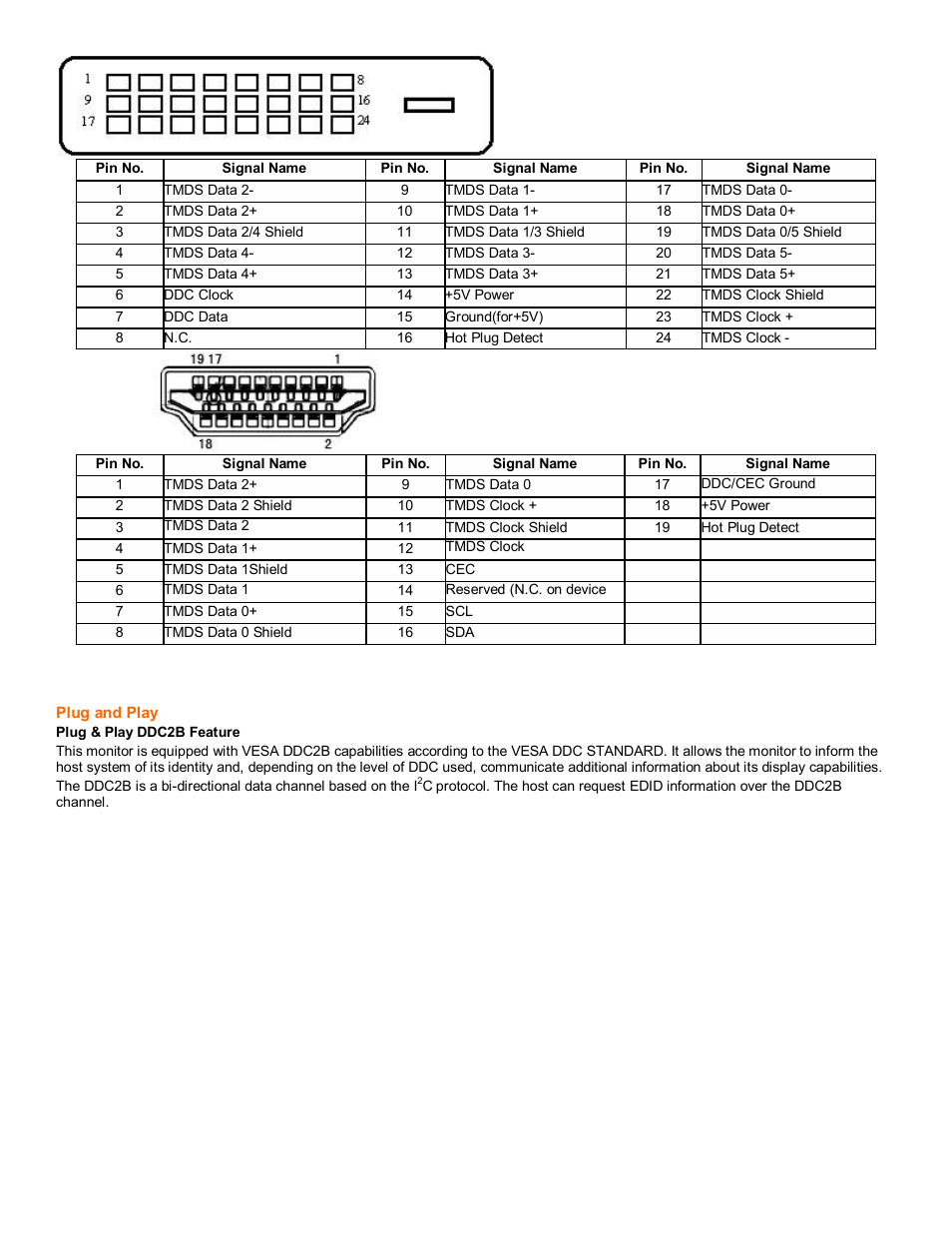 1
9
17
8
16
24

| Pin No. | Signal Name | Pin No. | Signal Name | Pin No. | Signal Name |
|---|---|---|---|---|---|
| 1 | TMDS Data 2- | 9 | TMDS Data 1- | 17 | TMDS Data 0- |
| 2 | TMDS Data 2+ | 10 | TMDS Data 1+ | 18 | TMDS Data 0+ |
| 3 | TMDS Data 2/4 Shield | 11 | TMDS Data 1/3 Shield | 19 | TMDS Data 0/5 Shield |
| 4 | TMDS Data 4- | 12 | TMDS Data 3- | 20 | TMDS Data 5- |
| 5 | TMDS Data 4+ | 13 | TMDS Data 3+ | 21 | TMDS Data 5+ |
| 6 | DDC Clock | 14 | +5V Power | 22 | TMDS Clock Shield |
| 7 | DDC Data | 15 | Ground(for+5V) | 23 | TMDS Clock + |
| 8 | N.C. | 16 | Hot Plug Detect | 24 | TMDS Clock - |

19 17
1
18
2

| Pin No. | Signal Name | Pin No. | Signal Name | Pin No. | Signal Name |
|---|---|---|---|---|---|
| 1 | TMDS Data 2+ | 9 | TMDS Data 0 | 17 | DDC/CEC Ground |
| 2 | TMDS Data 2 Shield | 10 | TMDS Clock + | 18 | +5V Power |
| 3 | TMDS Data 2 | 11 | TMDS Clock Shield | 19 | Hot Plug Detect |
| 4 | TMDS Data 1+ | 12 | TMDS Clock | | |
| 5 | TMDS Data 1Shield | 13 | CEC | | |
| 6 | TMDS Data 1 | 14 | Reserved (N.C. on device | | |
| 7 | TMDS Data 0+ | 15 | SCL | | |
| 8 | TMDS Data 0 Shield | 16 | SDA | | |

Plug and Play
Plug & Play DDC2B Feature
This monitor is equipped with VESA DDC2B capabilities according to the VESA DDC STANDARD. It allows the monitor to inform the host system of its identity and, depending on the level of DDC used, communicate additional information about its display capabilities. The DDC2B is a bi-directional data channel based on the $I^2C$ protocol. The host can request EDID information over the DDC2B channel.